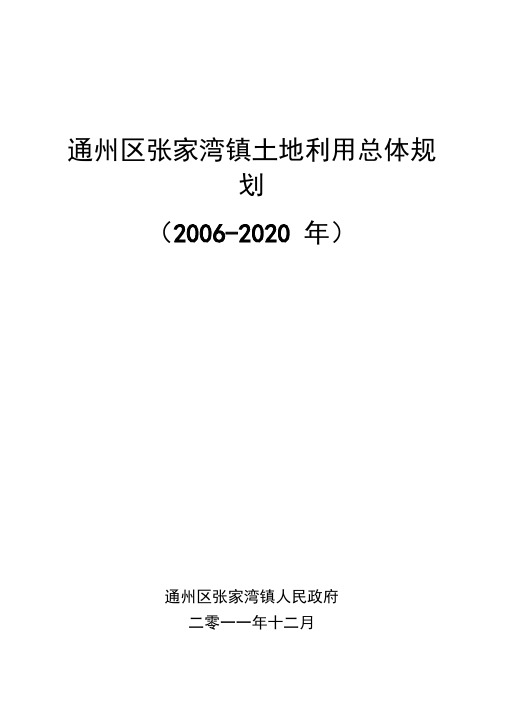 通州区张家湾镇土地利用总体规划

（2006-2020 年）

通州区张家湾镇人民政府

二零一一年十二月